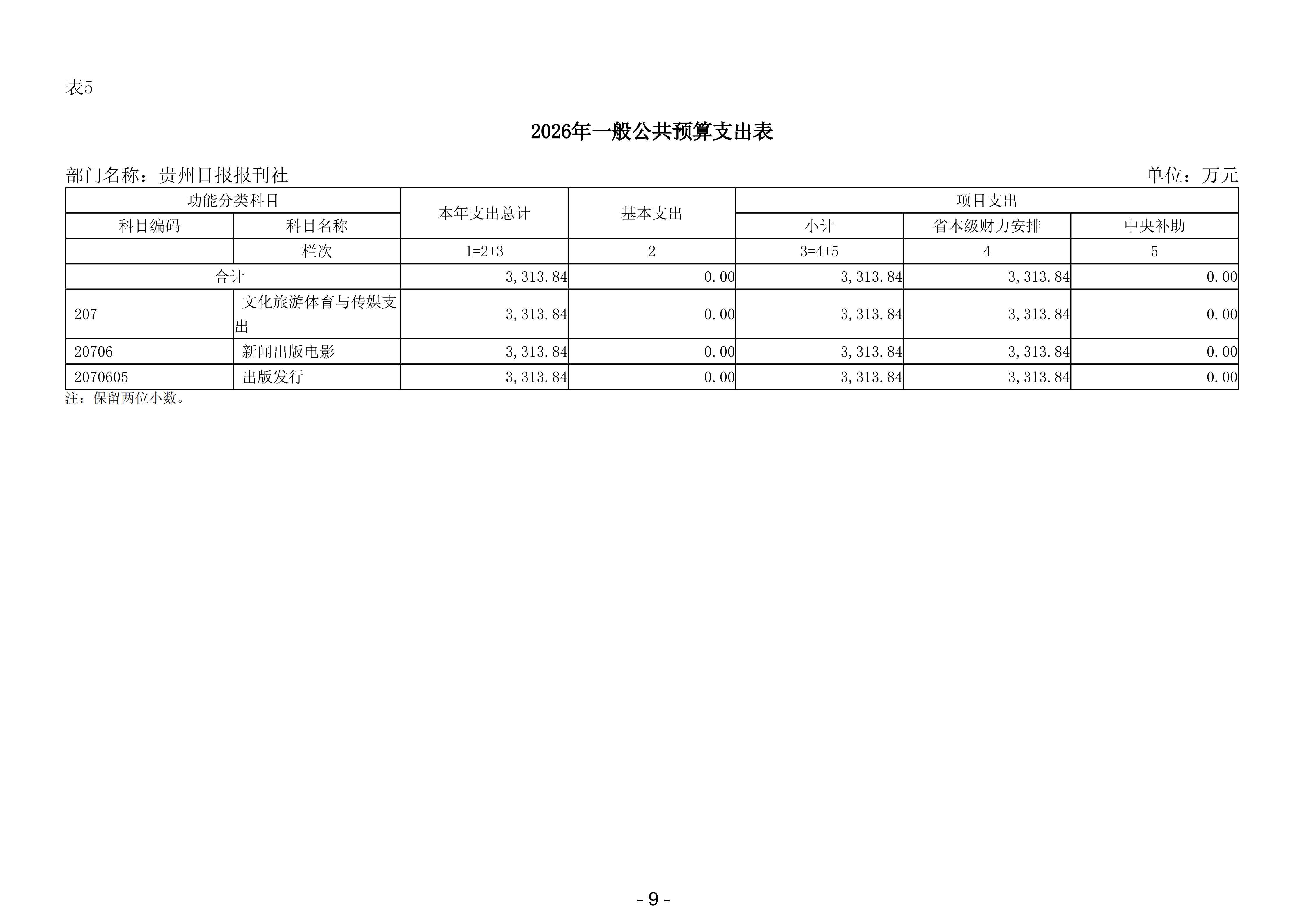 表5

2026年一般公共预算支出表

部门名称：贵州日报报刊社

单位：万元

| 功能分类科目 | | 本年支出总计 | 基本支出 | 项目支出 | | |
|---|---|---|---|---|---|---|
| 科目编码 | 科目名称 | | | 小计 | 省本级财力安排 | 中央补助 |
| | 栏次 | 1=2+3 | 2 | 3=4+5 | 4 | 5 |
| 合计 | | 3,313.84 | 0.00 | 3,313.84 | 3,313.84 | 0.00 |
| 207 | 文化旅游体育与传媒支出 | 3,313.84 | 0.00 | 3,313.84 | 3,313.84 | 0.00 |
| 20706 | 新闻出版电影 | 3,313.84 | 0.00 | 3,313.84 | 3,313.84 | 0.00 |
| 2070605 | 出版发行 | 3,313.84 | 0.00 | 3,313.84 | 3,313.84 | 0.00 |

注：保留两位小数。

- 9 -